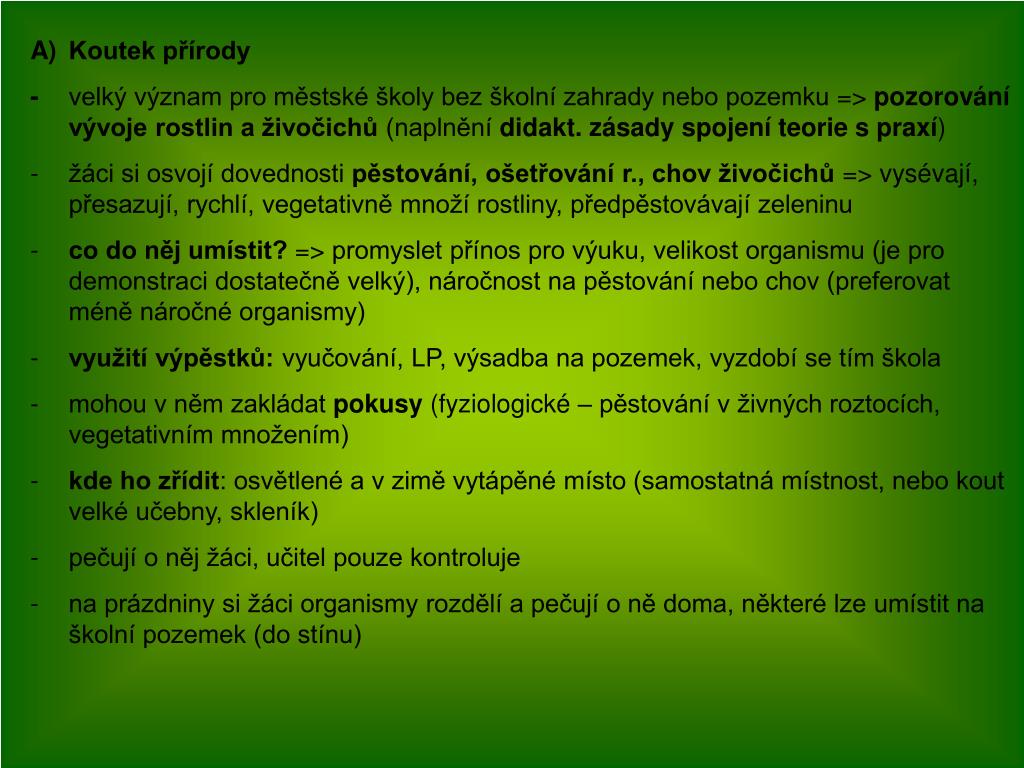 A) Koutek přírody

- velký význam pro městské školy bez školní zahrady nebo pozemku => pozorování vývoje rostlin a živočichů (naplnění didakt. zásady spojení teorie s praxí)

- žáci si osvojí dovednosti pěstování, ošetřování r., chov živočichů => vysévají, přesazují, rychlí, vegetativně množí rostliny, předpěstovávají zeleninu

- co do něj umístit? => promyslet přínos pro výuku, velikost organismu (je pro demonstraci dostatečně velký), náročnost na pěstování nebo chov (preferovat méně náročné organismy)

- využití výpěstků: vyučování, LP, výsadba na pozemek, vyzdobí se tím škola

- mohou v něm zakládat pokusy (fyziologické – pěstování v živných roztocích, vegetativním množením)

- kde ho zřídit: osvětlené a v zimě vytápěné místo (samostatná místnost, nebo kout velké učebny, skleník)

- pečují o něj žáci, učitel pouze kontroluje

- na prázdniny si žáci organismy rozdělí a pečují o ně doma, některé lze umístit na školní pozemek (do stínu)